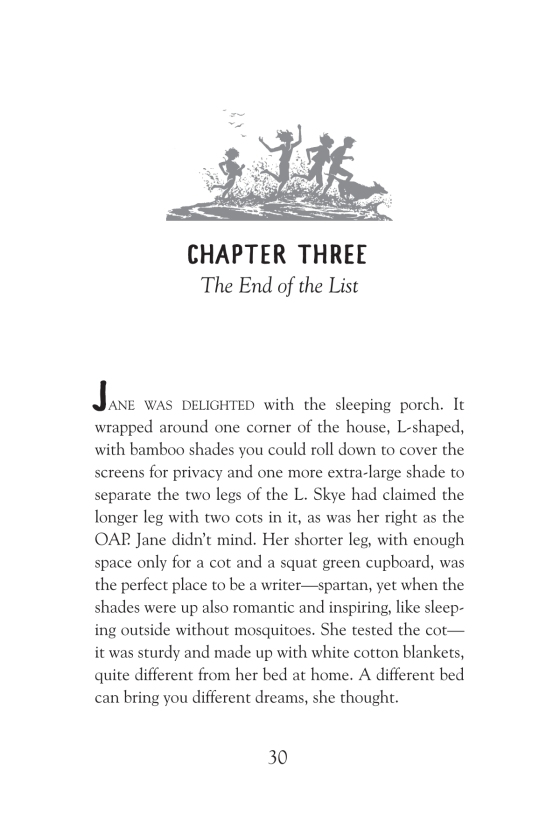 CHAPTER THREE
The End of the List

JANE WAS DELIGHTED with the sleeping porch. It wrapped around one corner of the house, L-shaped, with bamboo shades you could roll down to cover the screens for privacy and one more extra-large shade to separate the two legs of the L. Skye had claimed the longer leg with two cots in it, as was her right as the OAP. Jane didn't mind. Her shorter leg, with enough space only for a cot and a squat green cupboard, was the perfect place to be a writer—spartan, yet when the shades were up also romantic and inspiring, like sleeping outside without mosquitoes. She tested the cot—it was sturdy and made up with white cotton blankets, quite different from her bed at home. A different bed can bring you different dreams, she thought.

30